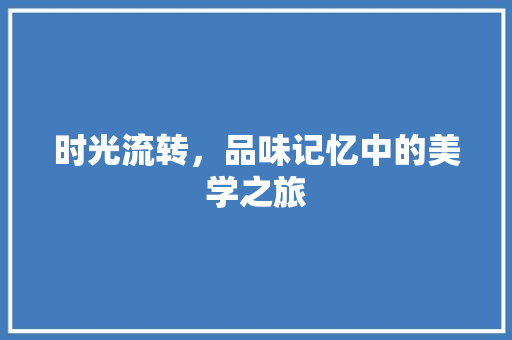 时光流转，品味记忆中的美学之旅